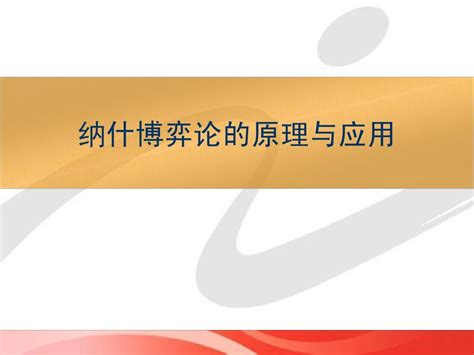 纳什博弈论的原理与应用